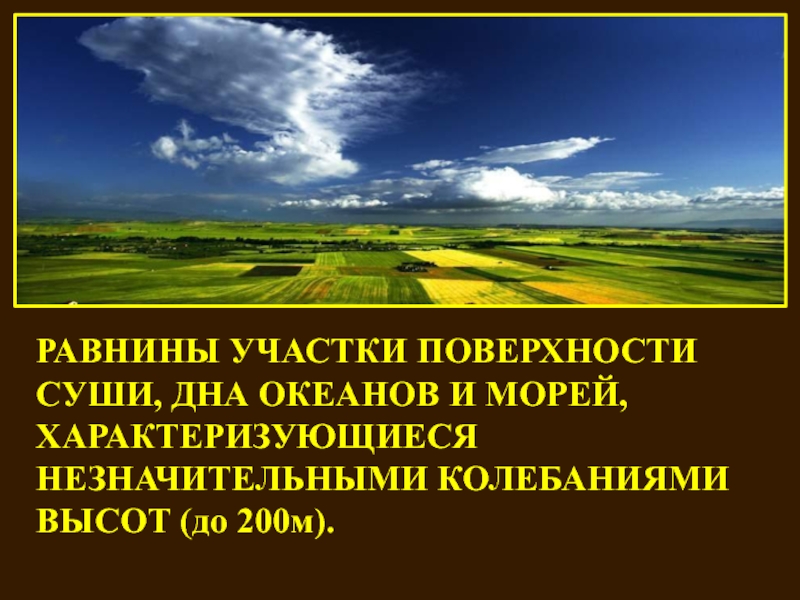 РАВНИНЫ УЧАСТКИ ПОВЕРХНОСТИ СУШИ, ДНА ОКЕАНОВ И МОРЕЙ, ХАРАКТЕРИЗУЮЩИЕСЯ НЕЗНАЧИТЕЛЬНЫМИ КОЛЕБАНИЯМИ ВЫСОТ (до 200м).